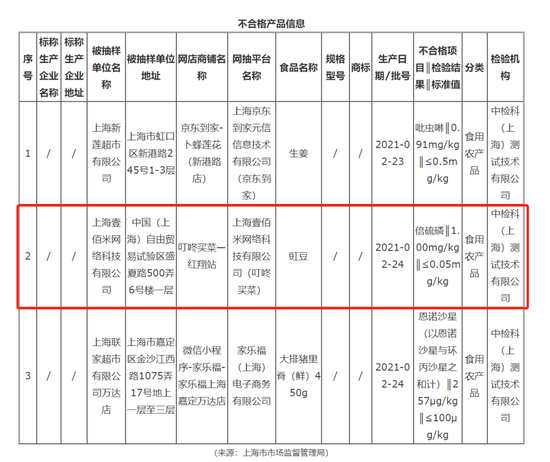 不合格产品信息

| 序号 | 标称生产企业名称 | 标称生产企业地址 | 被抽样单位名称 | 被抽样单位地址 | 网店商铺名称 | 网抽平台名称 | 食品名称 | 规格型号 | 商标 | 生产日期/批号 | 不合格项目‖检验结果‖标准值 | 分类 | 检验机构 |
|---|---|---|---|---|---|---|---|---|---|---|---|---|---|
| 1 | / | / | 上海新莲超市有限公司 | 上海市虹口区新港路245号1-3层 | 京东到家-卜蜂莲花（新港路店） | 上海京东到家元信信息技术有限公司（京东到家） | 生姜 | / | / | 2021-02-23 | 吡虫啉‖0.91mg/kg‖≤0.5mg/kg | 食用农产品 | 中检科（上海）测试技术有限公司 |
| 2 | / | / | 上海壹佰米网络科技有限公司 | 中国（上海）自由贸易试验区盛夏路500弄6号楼一层 | 叮咚买菜—红翔站 | 上海壹佰米网络科技有限公司（叮咚买菜） | 豇豆 | / | / | 2021-02-24 | 倍硫磷‖1.00mg/kg‖≤0.05mg/kg | 食用农产品 | 中检科（上海）测试技术有限公司 |
| 3 | / | / | 上海联家超市有限公司万达店 | 上海市嘉定区金沙江西路1075弄17号地上一层至三层 | 微信小程序-家乐福-家乐福上海嘉定万达店 | 家乐福（上海）电子商务有限公司 | 大排猪里脊（鲜）450g | / | / | 2021-02-24 | 恩诺沙星（以恩诺沙星与环丙沙星之和计）‖257μg/kg‖≤100μg/kg | 食用农产品 | 中检科（上海）测试技术有限公司 |

（来源：上海市市场监督管理局）